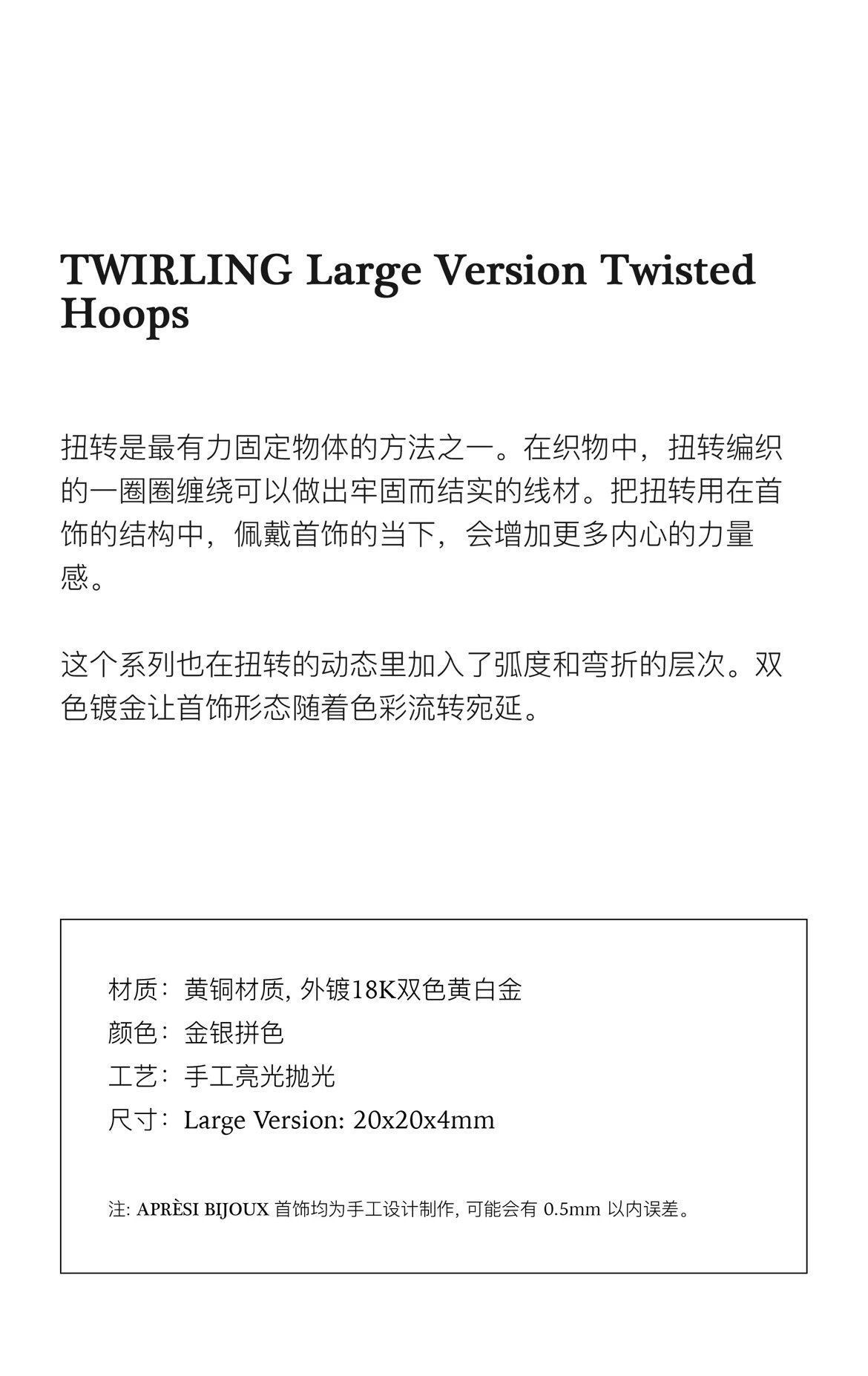 TWIRLING Large Version Twisted Hoops

扭转是最有力固定物体的方法之一。在织物中，扭转编织的一圈圈缠绕可以做出牢固而结实的线材。把扭转用在首饰的结构中，佩戴首饰的当下，会增加更多内心的力量感。

这个系列也在扭转的动态里加入了弧度和弯折的层次。双色镀金让首饰形态随着色彩流转宛延。

材质：黄铜材质, 外镀18K双色黄白金
颜色：金银拼色
工艺：手工亮光抛光
尺寸：Large Version: 20x20x4mm

注: APRÈSI BIJOUX 首饰均为手工设计制作, 可能会有 0.5mm 以内误差。